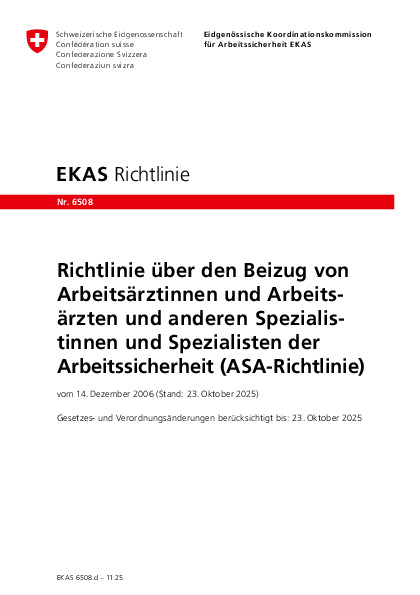 Schweizerische Eidgenossenschaft
Confédération suisse
Confederazione Svizzera
Confederaziun svizra

Eidgenössische Koordinationskommission
für Arbeitssicherheit EKAS

EKAS Richtlinie

Nr. 6508

Richtlinie über den Beizug von Arbeitsärztinnen und Arbeitsärzten und anderen Spezialistinnen und Spezialisten der Arbeitssicherheit (ASA-Richtlinie)

vom 14. Dezember 2006 (Stand: 23. Oktober 2025)

Gesetzes- und Verordnungsänderungen berücksichtigt bis: 23. Oktober 2025

EKAS 6508.d – 11.25